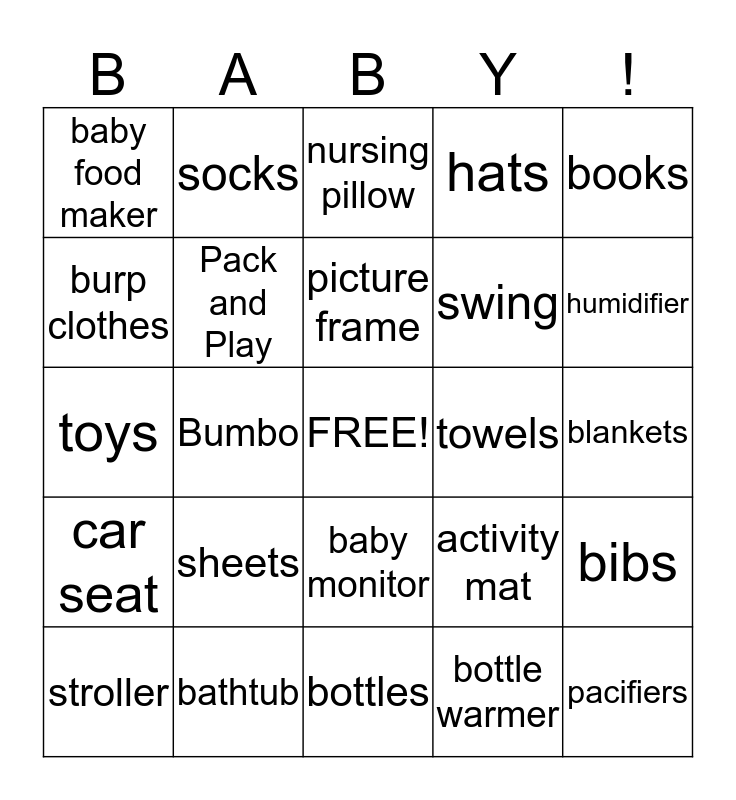 | B | A | B | Y | ! |
|---|---|---|---|---|
| baby food maker | socks | nursing pillow | hats | books |
| burp clothes | Pack and Play | picture frame | swing | humidifier |
| toys | Bumbo | FREE! | towels | blankets |
| car seat | sheets | baby monitor | activity mat | bibs |
| stroller | bathtub | bottles | bottle warmer | pacifiers |